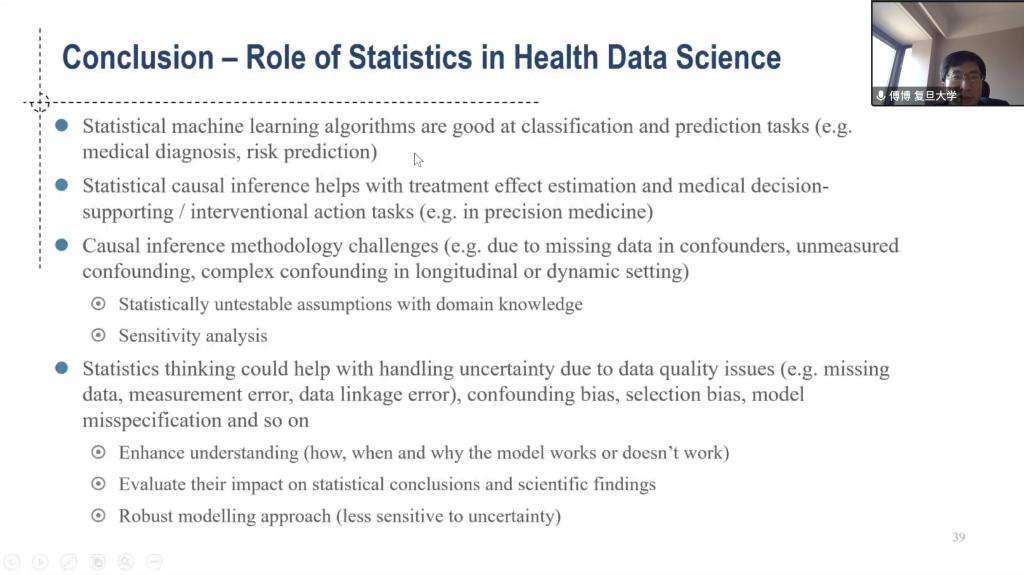 Conclusion – Role of Statistics in Health Data Science

傅博 复旦大学

Statistical machine learning algorithms are good at classification and prediction tasks (e.g. medical diagnosis, risk prediction)

Statistical causal inference helps with treatment effect estimation and medical decision-supporting / interventional action tasks (e.g. in precision medicine)

Causal inference methodology challenges (e.g. due to missing data in confounders, unmeasured confounding, complex confounding in longitudinal or dynamic setting)

Statistically untestable assumptions with domain knowledge

Sensitivity analysis

Statistics thinking could help with handling uncertainty due to data quality issues (e.g. missing data, measurement error, data linkage error), confounding bias, selection bias, model misspecification and so on

Enhance understanding (how, when and why the model works or doesn't work)

Evaluate their impact on statistical conclusions and scientific findings

Robust modelling approach (less sensitive to uncertainty)

39